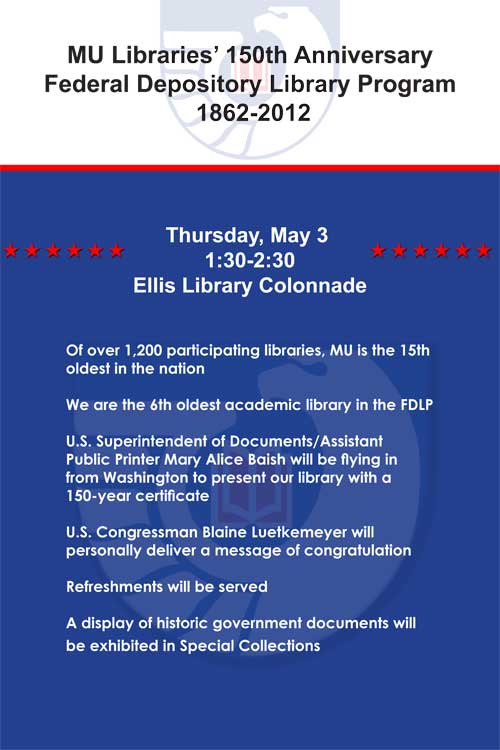 MU Libraries' 150th Anniversary
Federal Depository Library Program
1862-2012

Thursday, May 3
1:30-2:30
Ellis Library Colonnade

Of over 1,200 participating libraries, MU is the 15th oldest in the nation

We are the 6th oldest academic library in the FDLP

U.S. Superintendent of Documents/Assistant Public Printer Mary Alice Baish will be flying in from Washington to present our library with a 150-year certificate

U.S. Congressman Blaine Luetkemeyer will personally deliver a message of congratulation

Refreshments will be served

A display of historic government documents will be exhibited in Special Collections